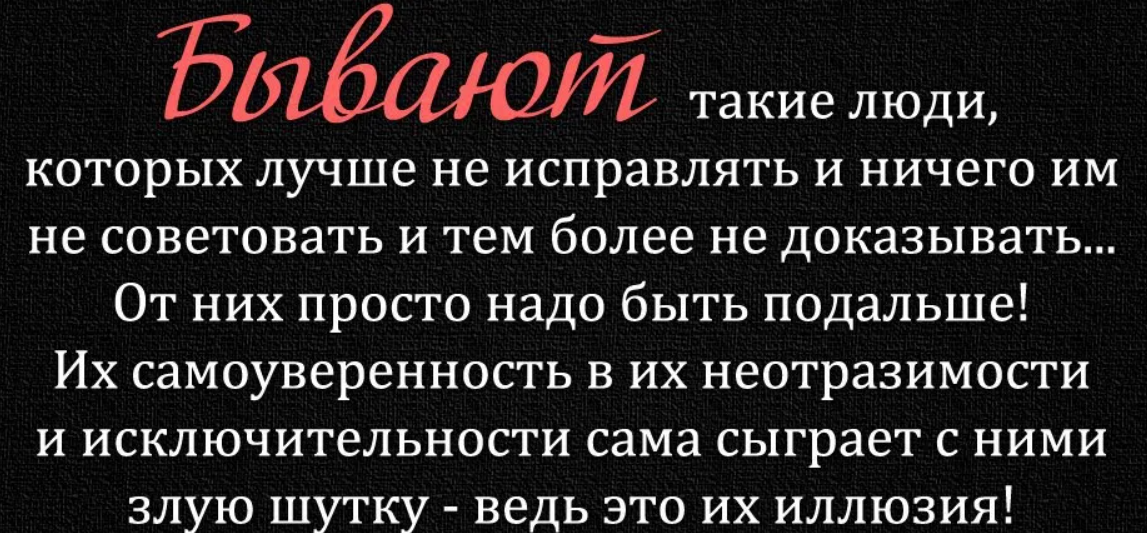 Бывают такие люди, которых лучше не исправлять и ничего им не советовать и тем более не доказывать... От них просто надо быть подальше! Их самоуверенность в их неотразимости и исключительности сама сыграет с ними злую шутку - ведь это их иллюзия!